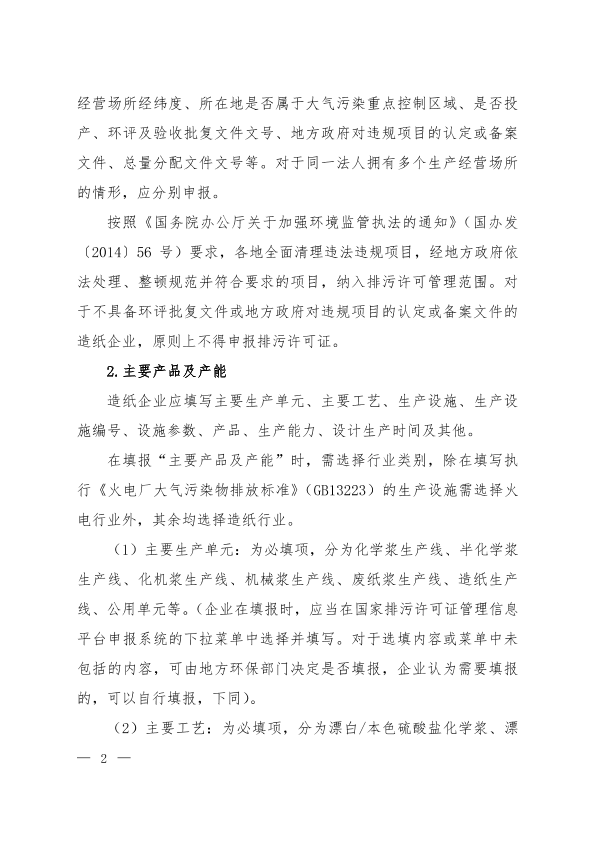 经营场所经纬度、所在地是否属于大气污染重点控制区域、是否投产、环评及验收批复文件文号、地方政府对违规项目的认定或备案文件、总量分配文件文号等。对于同一法人拥有多个生产经营场所的情形，应分别申报。

按照《国务院办公厅关于加强环境监管执法的通知》（国办发〔2014〕56 号）要求，各地全面清理违法违规项目，经地方政府依法处理、整顿规范并符合要求的项目，纳入排污许可管理范围。对于不具备环评批复文件或地方政府对违规项目的认定或备案文件的造纸企业，原则上不得申报排污许可证。

2.主要产品及产能

造纸企业应填写主要生产单元、主要工艺、生产设施、生产设施编号、设施参数、产品、生产能力、设计生产时间及其他。

在填报“主要产品及产能”时，需选择行业类别，除在填写执行《火电厂大气污染物排放标准》（GB13223）的生产设施需选择火电行业外，其余均选择造纸行业。

（1）主要生产单元：为必填项，分为化学浆生产线、半化学浆生产线、化机浆生产线、机械浆生产线、废纸浆生产线、造纸生产线、公用单元等。（企业在填报时，应当在国家排污许可证管理信息平台申报系统的下拉菜单中选择并填写。对于选填内容或菜单中未包括的内容，可由地方环保部门决定是否填报，企业认为需要填报的，可以自行填报，下同）。

（2）主要工艺：为必填项，分为漂白/本色硫酸盐化学浆、漂

— 2 —